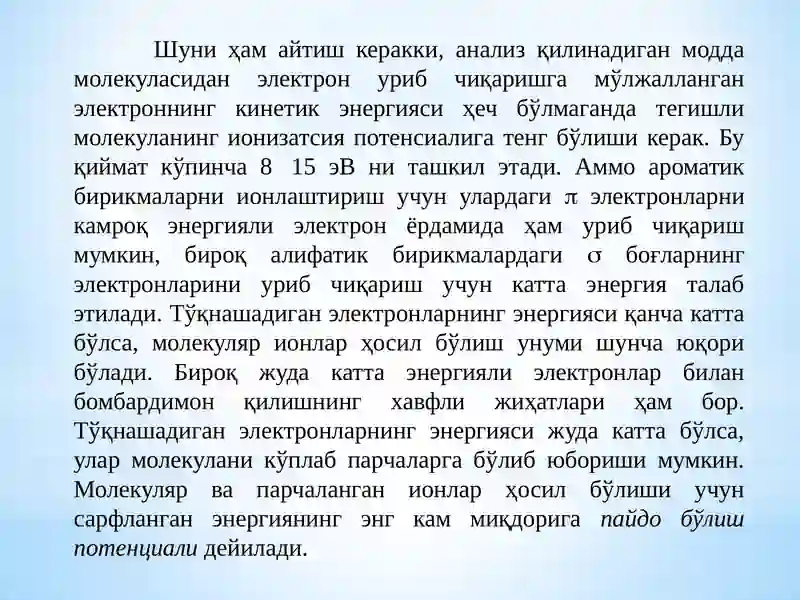 Шуни ҳам айтиш керакки, анализ қилинадиган модда молекуласидан электрон уриб чиқаришга мўлжалланган электроннинг кинетик энергияси ҳеч бўлмаганда тегишли молекуланинг ионизатсия потенсиалига тенг бўлиши керак. Бу қиймат кўпинча 8 15 эВ ни ташкил этади. Аммо ароматик бирикмаларни ионлаштириш учун улардаги $\pi$ электронларни камроқ энергияли электрон ёрдамида ҳам уриб чиқариш мумкин, бироқ алифатик бирикмалардаги $\sigma$ боғларнинг электронларини уриб чиқариш учун катта энергия талаб этилади. Тўқнашадиган электронларнинг энергияси қанча катта бўлса, молекуляр ионлар ҳосил бўлиш унуми шунча юқори бўлади. Бироқ жуда катта энергияли электронлар билан бомбардимон қилишнинг хавфли жиҳатлари ҳам бор. Тўқнашадиган электронларнинг энергияси жуда катта бўлса, улар молекулани кўплаб парчаларга бўлиб юбориши мумкин. Молекуляр ва парчаланган ионлар ҳосил бўлиши учун сарфланган энергиянинг энг кам миқдорига пайдо бўлиш потенциали дейилади.